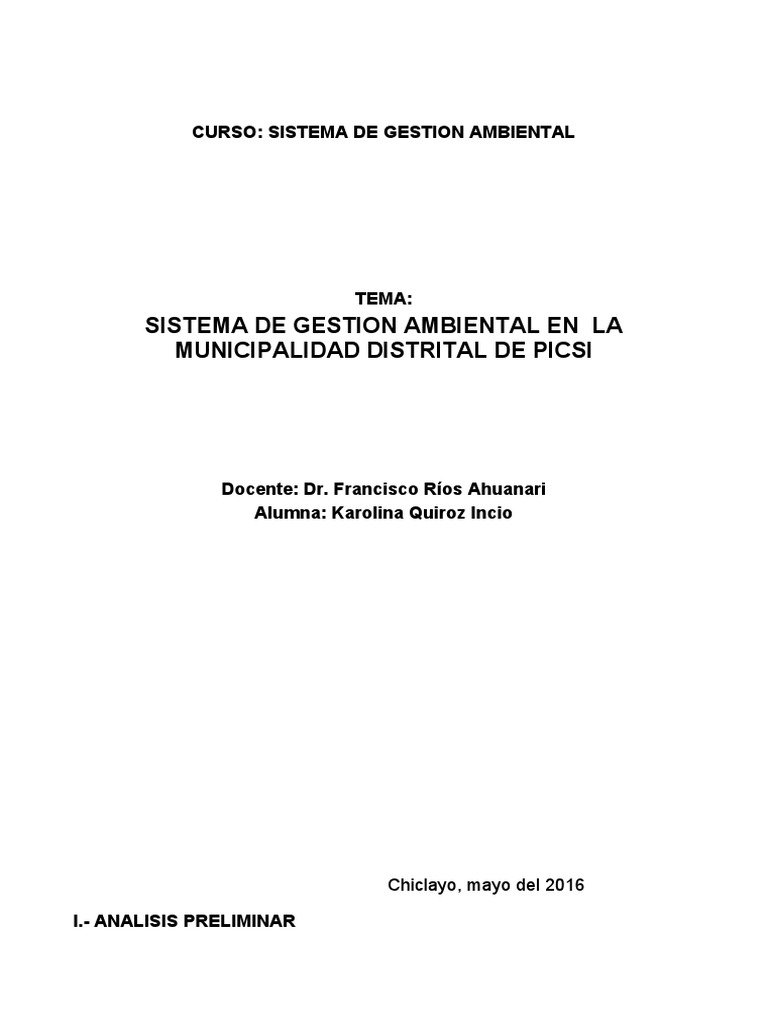 CURSO: SISTEMA DE GESTION AMBIENTAL

TEMA:

SISTEMA DE GESTION AMBIENTAL EN LA MUNICIPALIDAD DISTRITAL DE PICSI

Docente: Dr. Francisco Ríos Ahuanari
Alumna: Karolina Quiroz Incio

Chiclayo, mayo del 2016

I.- ANALISIS PRELIMINAR